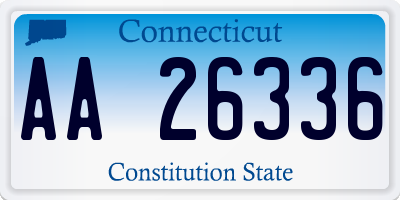 Connecticut

AA 26336

Constitution State